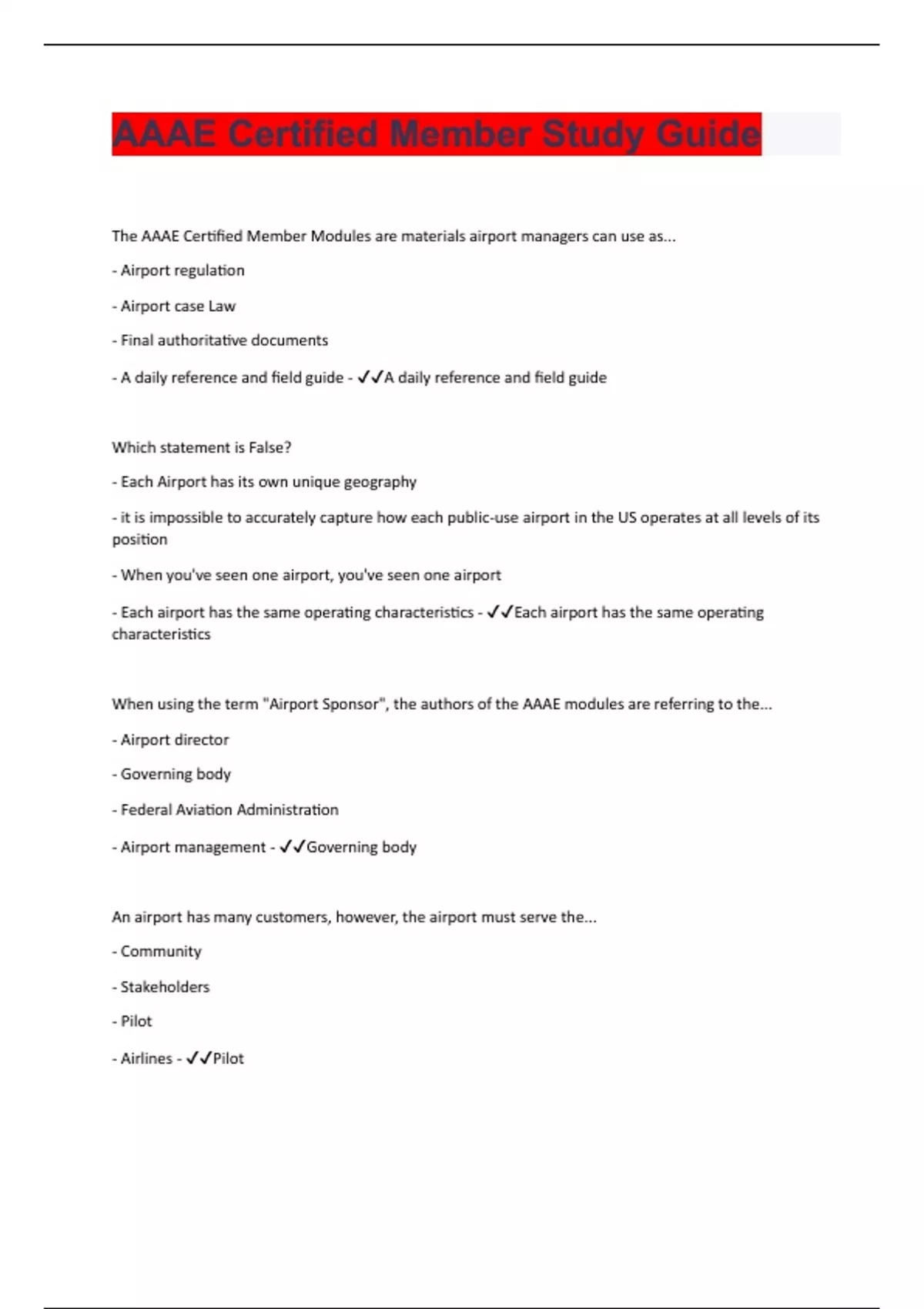 AAAE Certified Member Study Guide

The AAAE Certified Member Modules are materials airport managers can use as...

- Airport regulation

- Airport case Law

- Final authoritative documents

- A daily reference and field guide - ✓✓A daily reference and field guide

Which statement is False?

- Each Airport has its own unique geography

- it is impossible to accurately capture how each public-use airport in the US operates at all levels of its position

- When you've seen one airport, you've seen one airport

- Each airport has the same operating characteristics - ✓✓Each airport has the same operating characteristics

When using the term "Airport Sponsor", the authors of the AAAE modules are referring to the...

- Airport director

- Governing body

- Federal Aviation Administration

- Airport management - ✓✓Governing body

An airport has many customers, however, the airport must serve the...

- Community

- Stakeholders

- Pilot

- Airlines - ✓✓Pilot